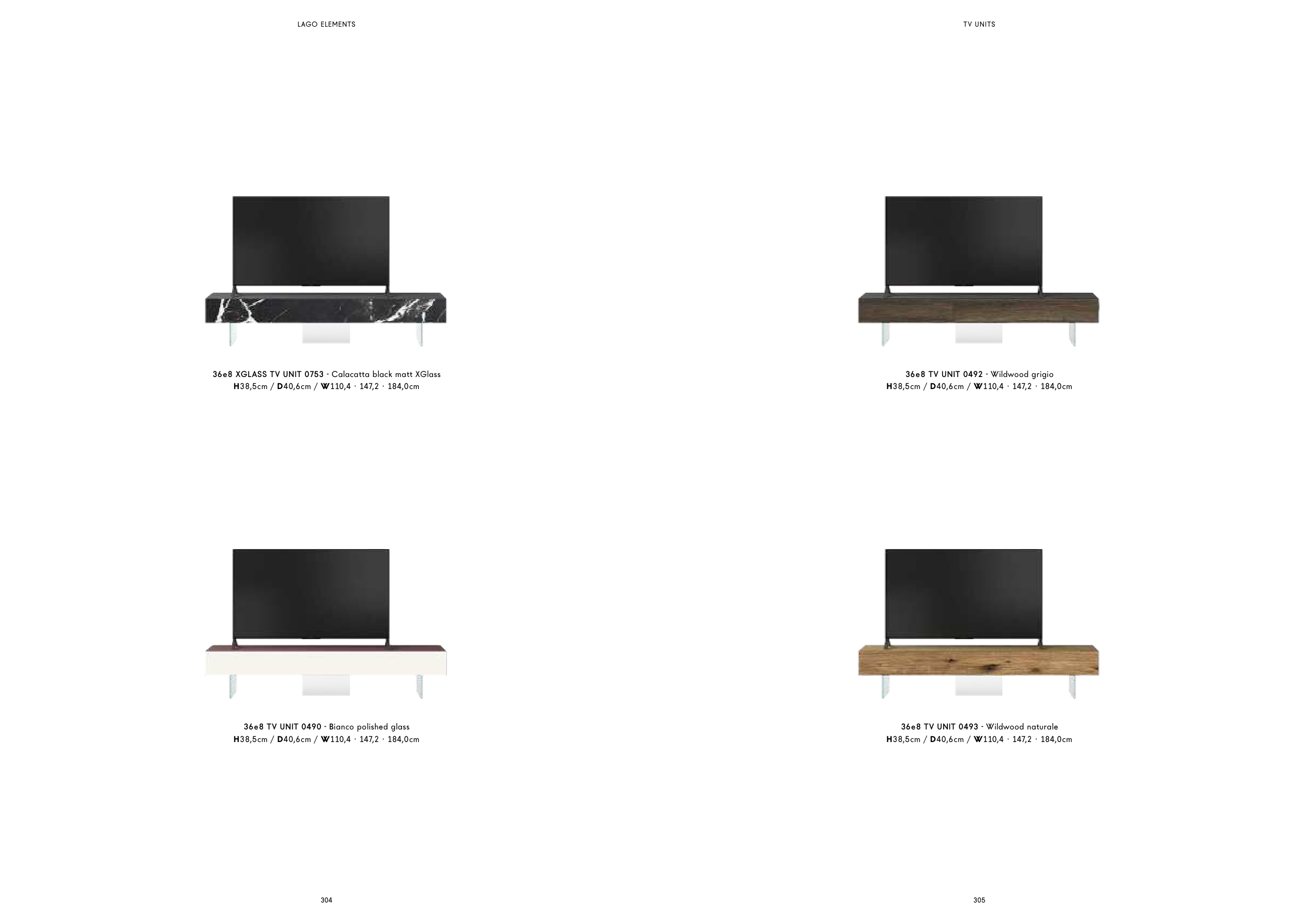 LAGO ELEMENTS

36e8 XGLASS TV UNIT 0753 - Calacatta black matt XGlass
H38,5cm / D40,6cm / W110,4 · 147,2 · 184,0cm

36e8 TV UNIT 0490 - Bianco polished glass
H38,5cm / D40,6cm / W110,4 · 147,2 · 184,0cm

304

TV UNITS

36e8 TV UNIT 0492 - Wildwood grigio
H38,5cm / D40,6cm / W110,4 · 147,2 · 184,0cm

36e8 TV UNIT 0493 - Wildwood naturale
H38,5cm / D40,6cm / W110,4 · 147,2 · 184,0cm

305